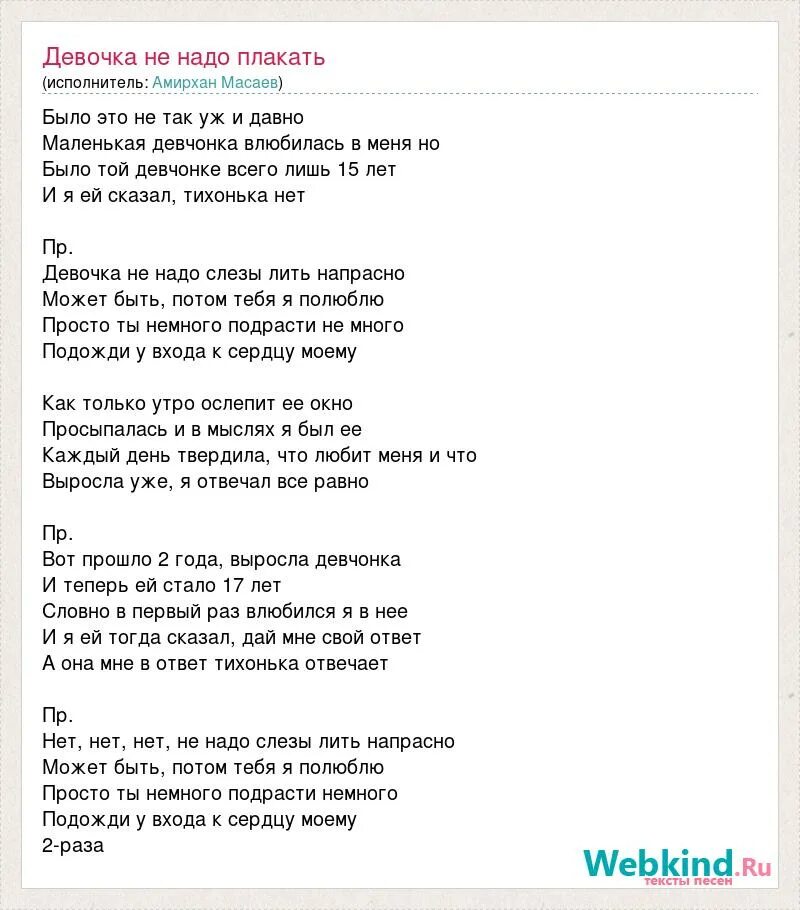 Девочка не надо плакать
(исполнитель: Амирхан Масаев)

Было это не так уж и давно
Маленькая девчонка влюбилась в меня но
Было той девчонке всего лишь 15 лет
И я ей сказал, тихонька нет

Пр.
Девочка не надо слезы лить напрасно
Может быть, потом тебя я полюблю
Просто ты немного подрасти не много
Подожди у входа к сердцу моему

Как только утро ослепит ее окно
Просыпалась и в мыслях я был ее
Каждый день твердила, что любит меня и что
Выросла уже, я отвечал все равно

Пр.
Вот прошло 2 года, выросла девчонка
И теперь ей стало 17 лет
Словно в первый раз влюбился я в нее
И я ей тогда сказал, дай мне свой ответ
А она мне в ответ тихонька отвечает

Пр.
Нет, нет, нет, не надо слезы лить напрасно
Может быть, потом тебя я полюблю
Просто ты немного подрасти немного
Подожди у входа к сердцу моему
2-раза

Webkind.Ru
тексты песен